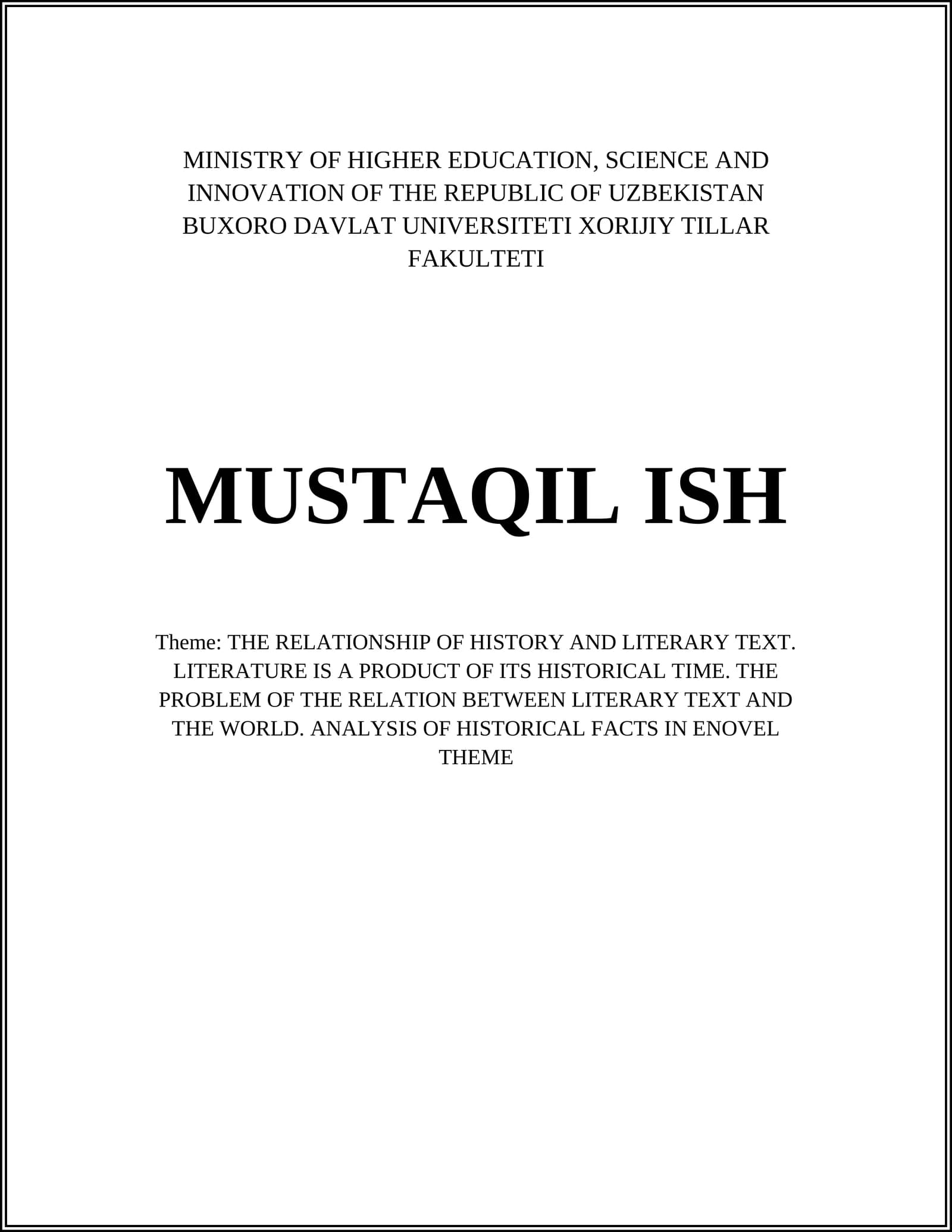 MINISTRY OF HIGHER EDUCATION, SCIENCE AND INNOVATION OF THE REPUBLIC OF UZBEKISTAN BUXORO DAVLAT UNIVERSITETI XORIJIY TILLAR FAKULTETI

MUSTAQIL ISH

Theme: THE RELATIONSHIP OF HISTORY AND LITERARY TEXT. LITERATURE IS A PRODUCT OF ITS HISTORICAL TIME. THE PROBLEM OF THE RELATION BETWEEN LITERARY TEXT AND THE WORLD. ANALYSIS OF HISTORICAL FACTS IN ENOVEL THEME